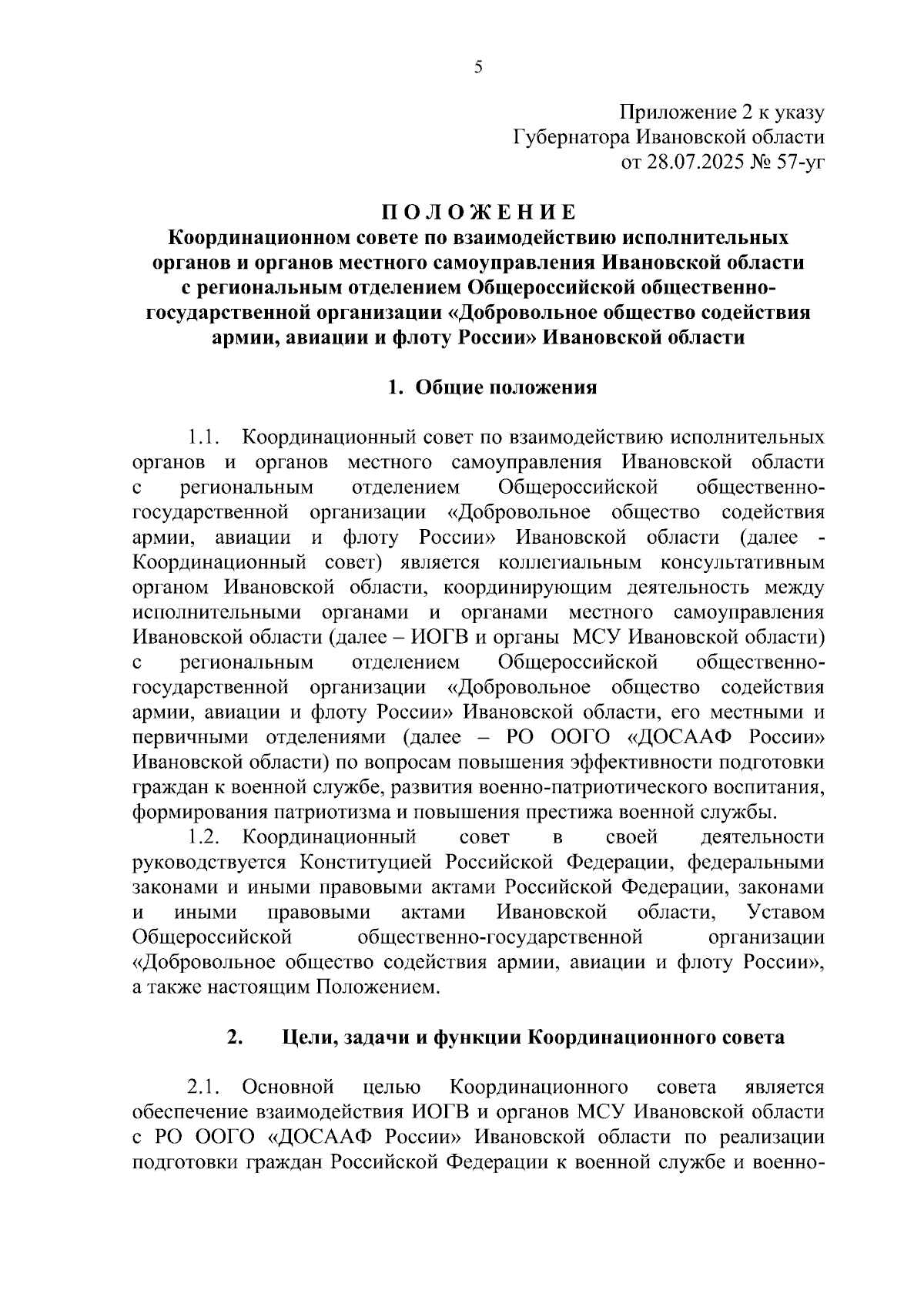 5

Приложение 2 к указу
Губернатора Ивановской области
от 28.07.2025 № 57-уг

ПОЛОЖЕНИЕ
Координационном совете по взаимодействию исполнительных органов и органов местного самоуправления Ивановской области с региональным отделением Общероссийской общественно-государственной организации «Добровольное общество содействия армии, авиации и флоту России» Ивановской области

1. Общие положения

1.1. Координационный совет по взаимодействию исполнительных органов и органов местного самоуправления Ивановской области с региональным отделением Общероссийской общественно-государственной организации «Добровольное общество содействия армии, авиации и флоту России» Ивановской области (далее - Координационный совет) является коллегиальным консультативным органом Ивановской области, координирующим деятельность между исполнительными органами и органами местного самоуправления Ивановской области (далее – ИОГВ и органы МСУ Ивановской области) с региональным отделением Общероссийской общественно-государственной организации «Добровольное общество содействия армии, авиации и флоту России» Ивановской области, его местными и первичными отделениями (далее – РО ООГО «ДОСААФ России» Ивановской области) по вопросам повышения эффективности подготовки граждан к военной службе, развития военно-патриотического воспитания, формирования патриотизма и повышения престижа военной службы.
1.2. Координационный совет в своей деятельности руководствуется Конституцией Российской Федерации, федеральными законами и иными правовыми актами Российской Федерации, законами и иными правовыми актами Ивановской области, Уставом Общероссийской общественно-государственной организации «Добровольное общество содействия армии, авиации и флоту России», а также настоящим Положением.

2. Цели, задачи и функции Координационного совета

2.1. Основной целью Координационного совета является обеспечение взаимодействия ИОГВ и органов МСУ Ивановской области с РО ООГО «ДОСААФ России» Ивановской области по реализации подготовки граждан Российской Федерации к военной службе и военно-